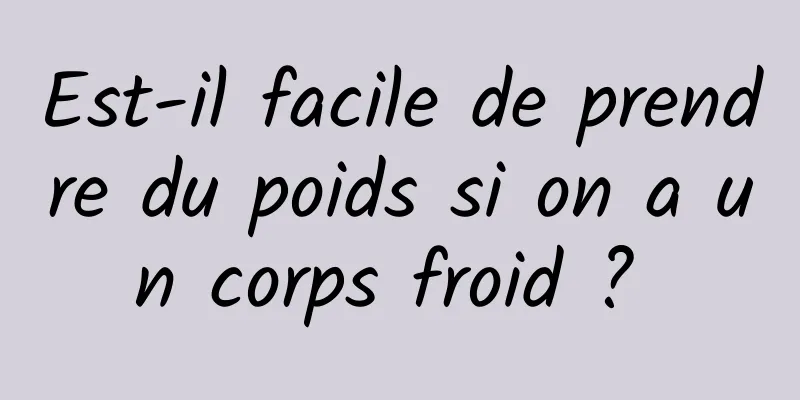 Est-il facile de prendre du poids si on a un corps froid ?